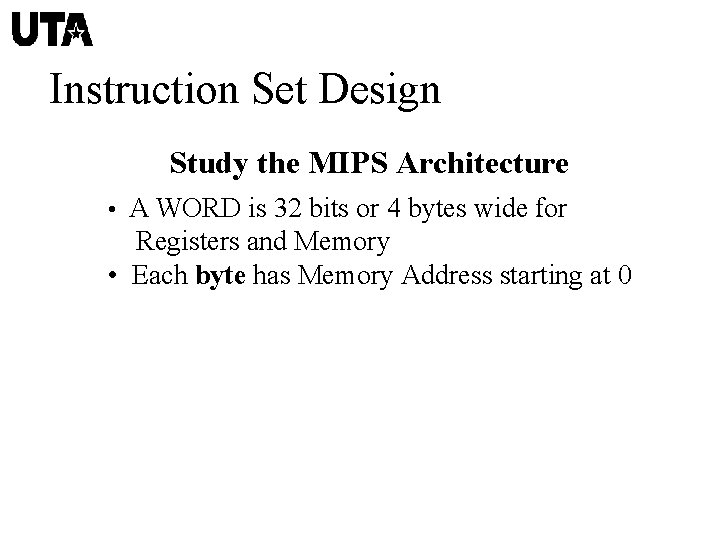 UTA

Instruction Set Design

Study the MIPS Architecture

• A WORD is 32 bits or 4 bytes wide for Registers and Memory
• Each byte has Memory Address starting at 0